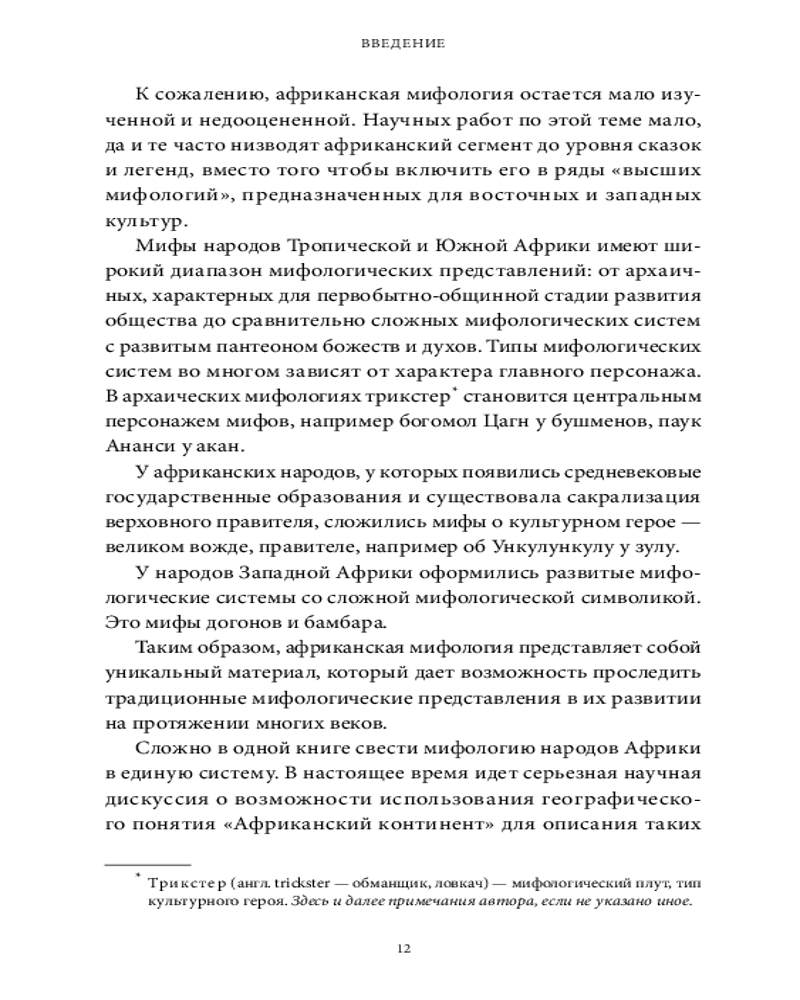 ВВЕДЕНИЕ

К сожалению, африканская мифология остается мало изученной и недооцененной. Научных работ по этой теме мало, да и те часто низводят африканский сегмент до уровня сказок и легенд, вместо того чтобы включить его в ряды «высших мифологий», предназначенных для восточных и западных культур.

Мифы народов Тропической и Южной Африки имеют широкий диапазон мифологических представлений: от архаичных, характерных для первобытно-общинной стадии развития общества до сравнительно сложных мифологических систем с развитым пантеоном божеств и духов. Типы мифологических систем во многом зависят от характера главного персонажа. В архаических мифологиях трикстер* становится центральным персонажем мифов, например богомол Цагн у бушменов, паук Ананси у акан.

У африканских народов, у которых появились средневековые государственные образования и существовала сакрализация верховного правителя, сложились мифы о культурном герое — великом вожде, правителе, например об Ункулункулу у зулу.

У народов Западной Африки оформились развитые мифологические системы со сложной мифологической символикой. Это мифы догонов и бамбара.

Таким образом, африканская мифология представляет собой уникальный материал, который дает возможность проследить традиционные мифологические представления в их развитии на протяжении многих веков.

Сложно в одной книге свести мифологию народов Африки в единую систему. В настоящее время идет серьезная научная дискуссия о возможности использования географического понятия «Африканский континент» для описания таких

* Трикстер (англ. trickster — обманщик, ловкач) — мифологический плут, тип культурного героя. Здесь и далее примечания автора, если не указано иное.

12